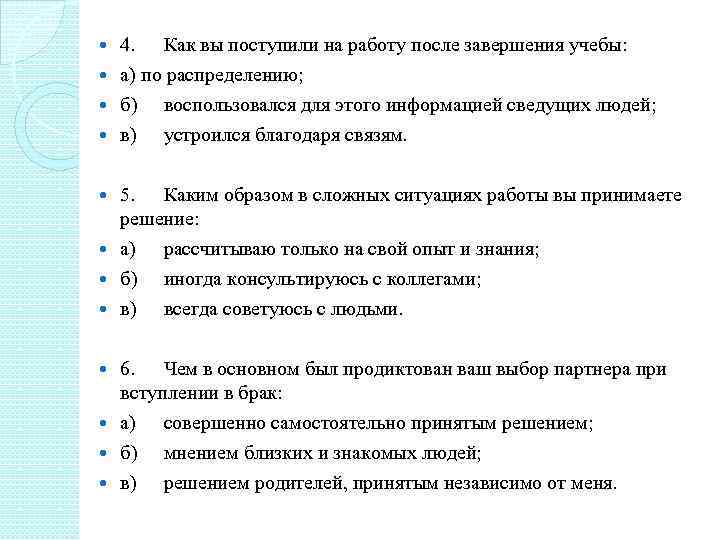 4. Как вы поступили на работу после завершения учебы:

а) по распределению;

б) воспользовался для этого информацией сведущих людей;

в) устроился благодаря связям.

5. Каким образом в сложных ситуациях работы вы принимаете решение:

а) рассчитываю только на свой опыт и знания;

б) иногда консультируюсь с коллегами;

в) всегда советуюсь с людьми.

6. Чем в основном был продиктован ваш выбор партнера при вступлении в брак:

а) совершенно самостоятельно принятым решением;

б) мнением близких и знакомых людей;

в) решением родителей, принятым независимо от меня.